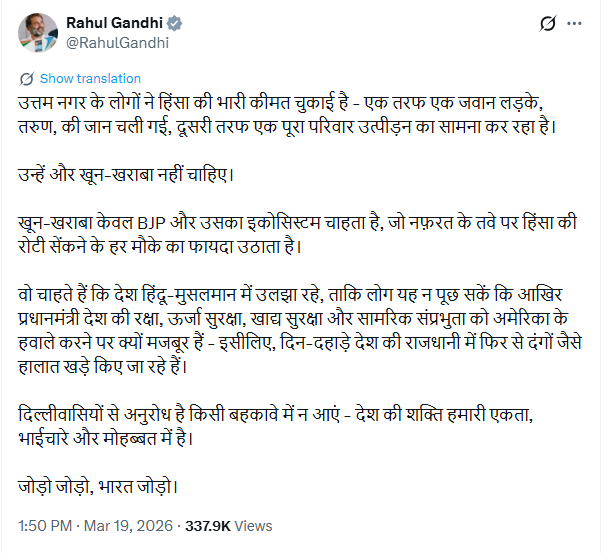 Rahul Gandhi
@RahulGandhi

Show translation

उत्तम नगर के लोगों ने हिंसा की भारी कीमत चुकाई है - एक तरफ एक जवान लड़के, तरुण, की जान चली गई, दूसरी तरफ एक पूरा परिवार उत्पीड़न का सामना कर रहा है।

उन्हें और खून-खराबा नहीं चाहिए।

खून-खराबा केवल BJP और उसका इकोसिस्टम चाहता है, जो नफ़रत के तवे पर हिंसा की रोटी सेंकने के हर मौके का फायदा उठाता है।

वो चाहते हैं कि देश हिंदू-मुसलमान में उलझा रहे, ताकि लोग यह न पूछ सकें कि आखिर प्रधानमंत्री देश की रक्षा, ऊर्जा सुरक्षा, खाद्य सुरक्षा और सामरिक संप्रभुता को अमेरिका के हवाले करने पर क्यों मजबूर हैं - इसीलिए, दिन-दहाड़े देश की राजधानी में फिर से दंगों जैसे हालात खड़े किए जा रहे हैं।

दिल्लीवासियों से अनुरोध है किसी बहकावे में न आएं - देश की शक्ति हमारी एकता, भाईचारे और मोहब्बत में है।

जोड़ो जोड़ो, भारत जोड़ो।

1:50 PM · Mar 19, 2026 · 337.9K Views